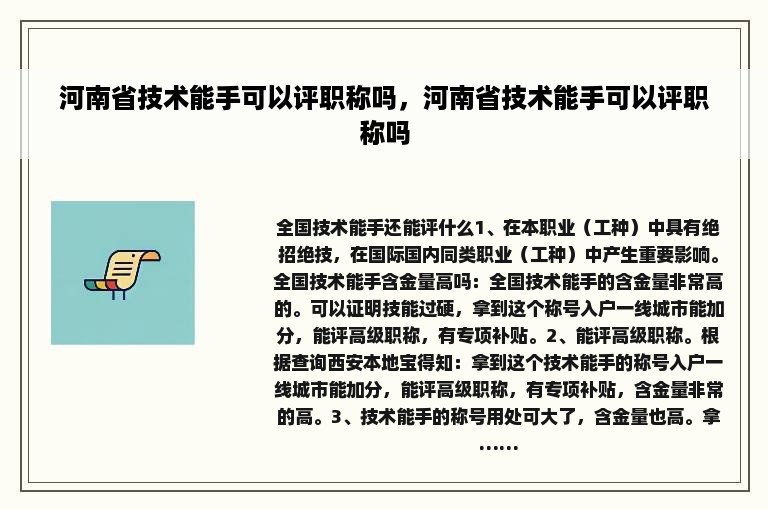 河南省技术能手可以评职称吗，河南省技术能手可以评职称吗

全国技术能手还能评什么1、在本职业（工种）中具有绝招绝技，在国际国内同类职业（工种）中产生重要影响。全国技术能手含金量高吗：全国技术能手的含金量非常高的。可以证明技能过硬，拿到这个称号入户一线城市能加分，能评高级职称，有专项补贴。2、能评高级职称。根据查询西安本地宝得知：拿到这个技术能手的称号入户一线城市能加分，能评高级职称，有专项补贴，含金量非常的高。3、技术能手的称号用处可大了，含金量也高。拿……